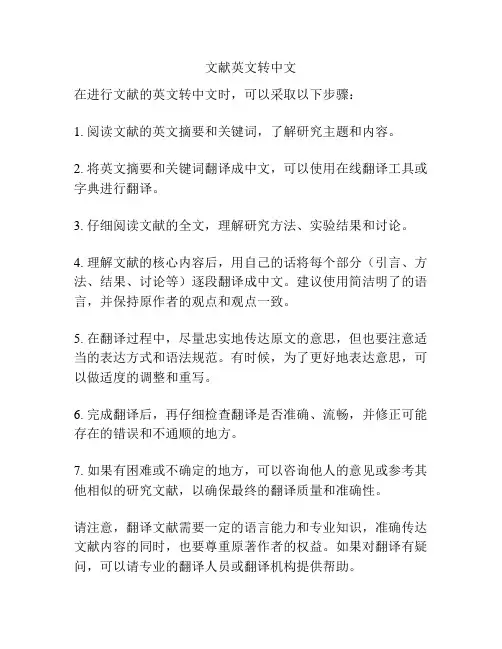 文献英文转中文

在进行文献的英文转中文时，可以采取以下步骤：

1. 阅读文献的英文摘要和关键词，了解研究主题和内容。

2. 将英文摘要和关键词翻译成中文，可以使用在线翻译工具或字典进行翻译。

3. 仔细阅读文献的全文，理解研究方法、实验结果和讨论。

4. 理解文献的核心内容后，用自己的话将每个部分（引言、方法、结果、讨论等）逐段翻译成中文。建议使用简洁明了的语言，并保持原作者的观点和观点一致。

5. 在翻译过程中，尽量忠实地传达原文的意思，但也要注意适当的表达方式和语法规范。有时候，为了更好地表达意思，可以做适度的调整和重写。

6. 完成翻译后，再仔细检查翻译是否准确、流畅，并修正可能存在的错误和不通顺的地方。

7. 如果有困难或不确定的地方，可以咨询他人的意见或参考其他相似的研究文献，以确保最终的翻译质量和准确性。

请注意，翻译文献需要一定的语言能力和专业知识，准确传达文献内容的同时，也要尊重原著作者的权益。如果对翻译有疑问，可以请专业的翻译人员或翻译机构提供帮助。